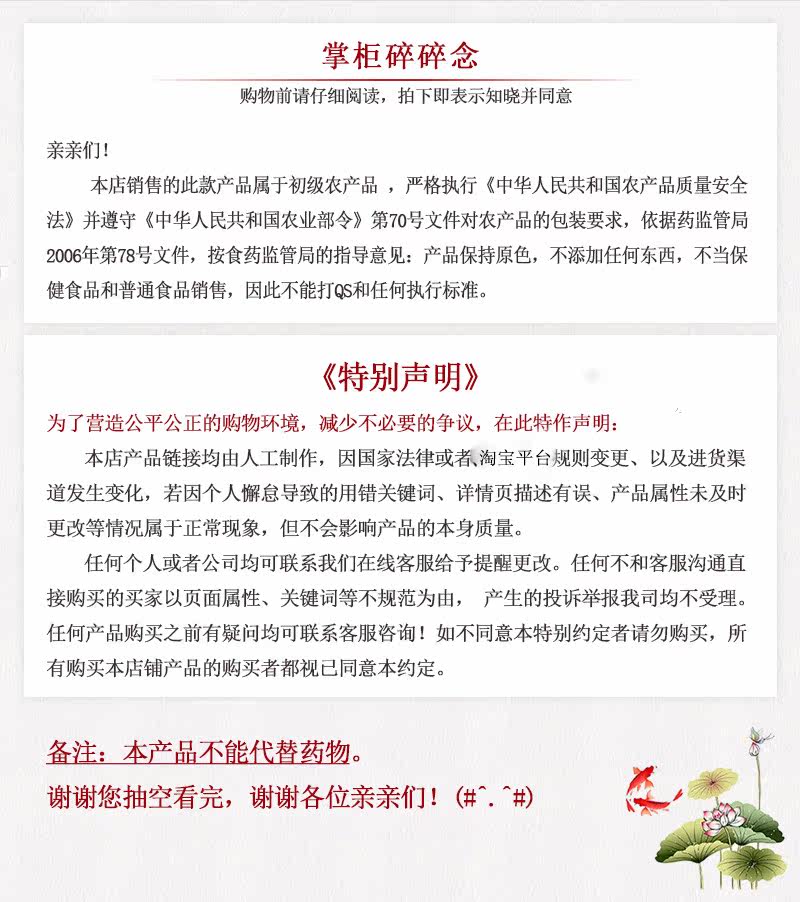 掌柜碎碎念

购物前请仔细阅读，拍下即表示知晓并同意

亲亲们！

本店销售的此款产品属于初级农产品 ，严格执行《中华人民共和国农产品质量安全法》并遵守《中华人民共和国农业部令》第70号文件对农产品的包装要求，依据药监管局2006年第78号文件，按食药监管局的指导意见：产品保持原色，不添加任何东西，不当保健食品和普通食品销售，因此不能打QS和任何执行标准。

《特别声明》

为了营造公平公正的购物环境，减少不必要的争议，在此特作声明：

本店产品链接均由人工制作，因国家法律或者淘宝平台规则变更、以及进货渠道发生变化，若因个人懈怠导致的用错关键词、详情页描述有误、产品属性未及时更改等情况属于正常现象，但不会影响产品的本身质量。

任何个人或者公司均可联系我们在线客服给予提醒更改。任何不和客服沟通直接购买的买家以页面属性、关键词等不规范为由， 产生的投诉举报我司均不受理。任何产品购买之前有疑问均可联系客服咨询！如不同意本特别约定者请勿购买，所有购买本店铺产品的购买者都视已同意本约定。

备注：本产品不能代替药物。

谢谢您抽空看完，谢谢各位亲亲们！(#^.^#)